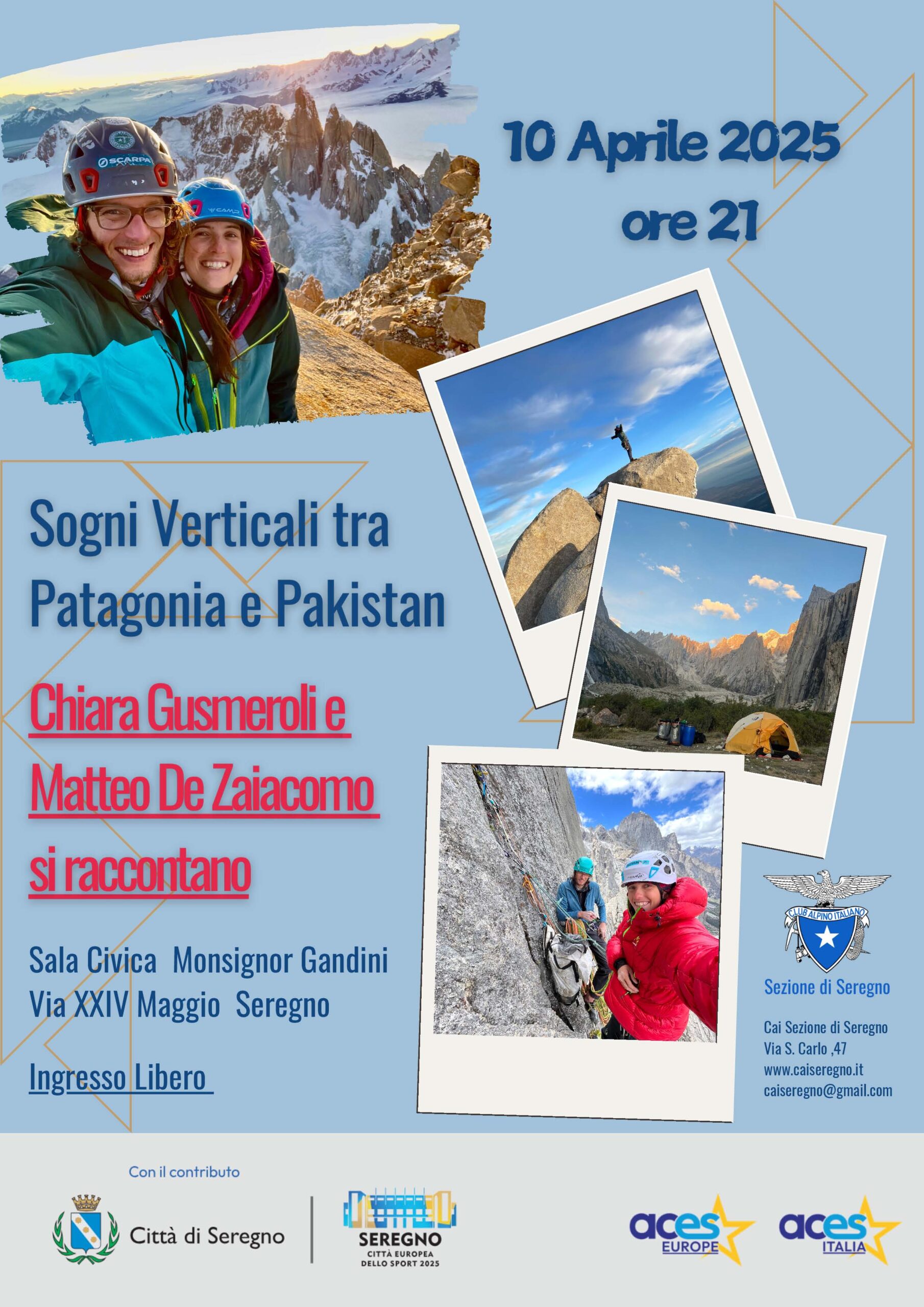 10 Aprile 2025
ore 21

Sogni Verticali tra Patagonia e Pakistan

Chiara Gusmeroli e Matteo De Zaiacomo si raccontano

Sala Civica Monsignor Gandini
Via XXIV Maggio Seregno

Ingresso Libero

CLUB ALPINO ITALIANO
Sezione di Seregno

Cai Sezione di Seregno
Via S. Carlo ,47
www.caiseregno.it
caiseregno@gmail.com

Con il contributo

Città di Seregno

SEREGNO
CITTÀ EUROPEA
DELLO SPORT 2025

aces
EUROPE

aces
ITALIA